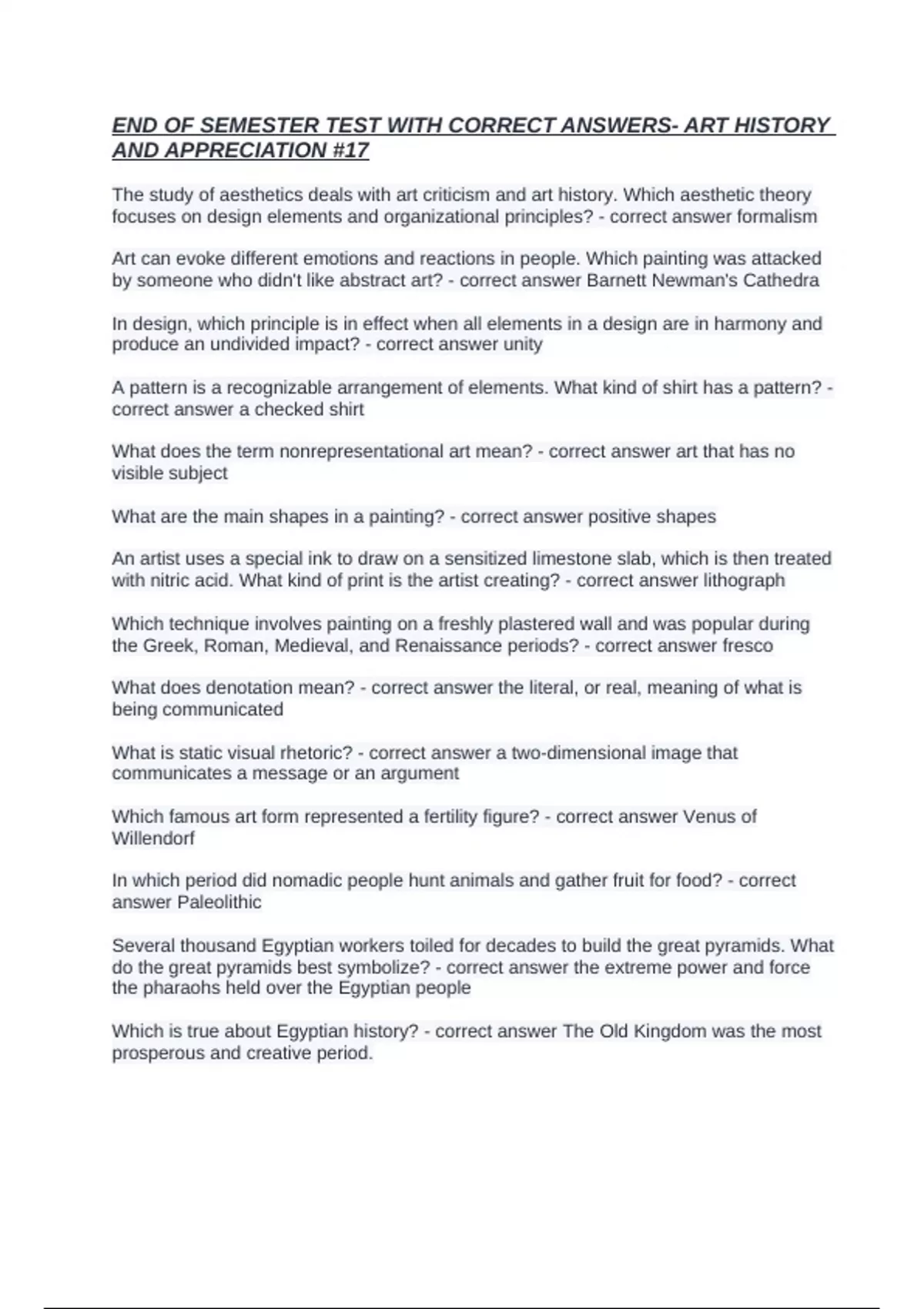 END OF SEMESTER TEST WITH CORRECT ANSWERS- ART HISTORY AND APPRECIATION #17

The study of aesthetics deals with art criticism and art history. Which aesthetic theory focuses on design elements and organizational principles? - correct answer formalism

Art can evoke different emotions and reactions in people. Which painting was attacked by someone who didn't like abstract art? - correct answer Barnett Newman's Cathedra

In design, which principle is in effect when all elements in a design are in harmony and produce an undivided impact? - correct answer unity

A pattern is a recognizable arrangement of elements. What kind of shirt has a pattern? - correct answer a checked shirt

What does the term nonrepresentational art mean? - correct answer art that has no visible subject

What are the main shapes in a painting? - correct answer positive shapes

An artist uses a special ink to draw on a sensitized limestone slab, which is then treated with nitric acid. What kind of print is the artist creating? - correct answer lithograph

Which technique involves painting on a freshly plastered wall and was popular during the Greek, Roman, Medieval, and Renaissance periods? - correct answer fresco

What does denotation mean? - correct answer the literal, or real, meaning of what is being communicated

What is static visual rhetoric? - correct answer a two-dimensional image that communicates a message or an argument

Which famous art form represented a fertility figure? - correct answer Venus of Willendorf

In which period did nomadic people hunt animals and gather fruit for food? - correct answer Paleolithic

Several thousand Egyptian workers toiled for decades to build the great pyramids. What do the great pyramids best symbolize? - correct answer the extreme power and force the pharaohs held over the Egyptian people

Which is true about Egyptian history? - correct answer The Old Kingdom was the most prosperous and creative period.